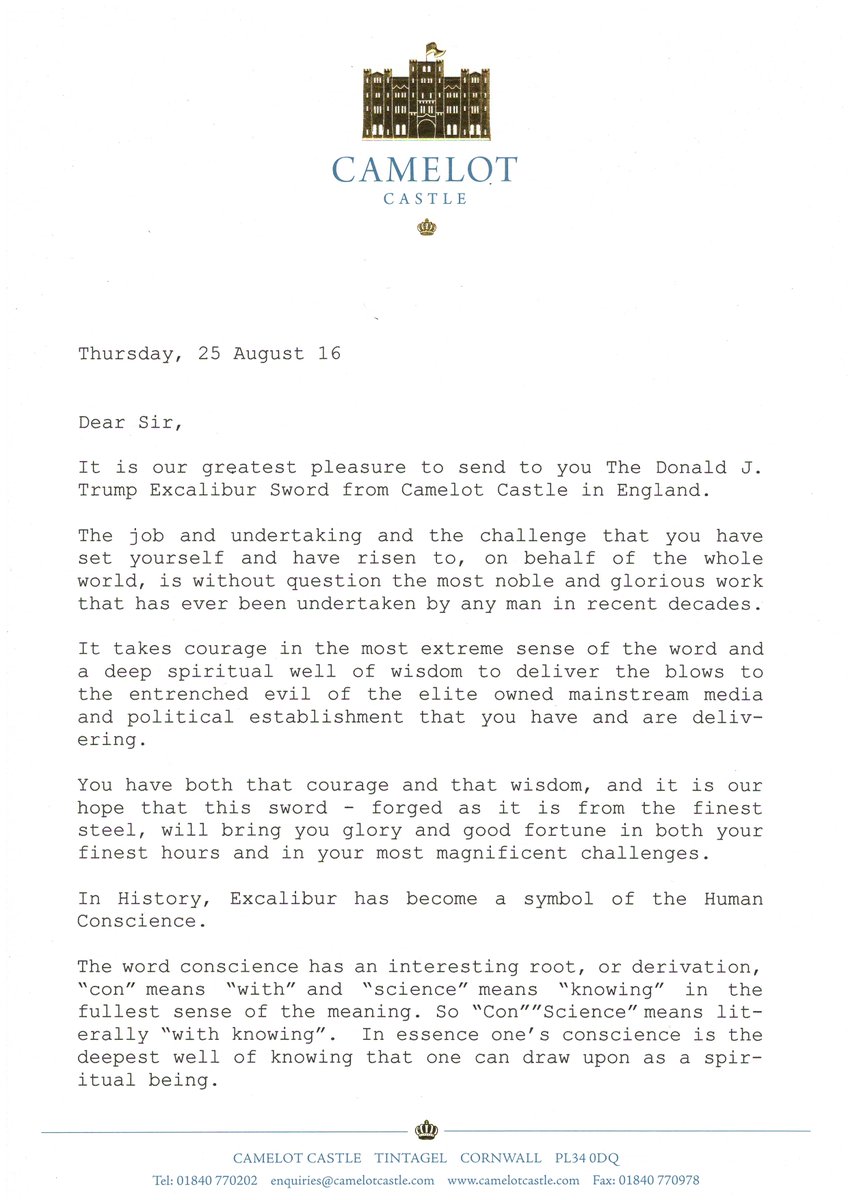 CAMELOT
CASTLE

Thursday, 25 August 16

Dear Sir,

It is our greatest pleasure to send to you The Donald J. Trump Excalibur Sword from Camelot Castle in England.

The job and undertaking and the challenge that you have set yourself and have risen to, on behalf of the whole world, is without question the most noble and glorious work that has ever been undertaken by any man in recent decades.

It takes courage in the most extreme sense of the word and a deep spiritual well of wisdom to deliver the blows to the entrenched evil of the elite owned mainstream media and political establishment that you have and are delivering.

You have both that courage and that wisdom, and it is our hope that this sword - forged as it is from the finest steel, will bring you glory and good fortune in both your finest hours and in your most magnificent challenges.

In History, Excalibur has become a symbol of the Human Conscience.

The word conscience has an interesting root, or derivation, "con" means "with" and "science" means "knowing" in the fullest sense of the meaning. So "Con""Science" means literally "with knowing". In essence one's conscience is the deepest well of knowing that one can draw upon as a spiritual being.

CAMELOT CASTLE TINTAGEL CORNWALL PL34 0DQ
Tel: 01840 770202 enquiries@camelotcastle.com www.camelotcastle.com Fax: 01840 770978